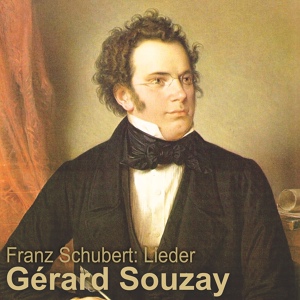 Franz Schubert: Lieder
Gérard Souzay